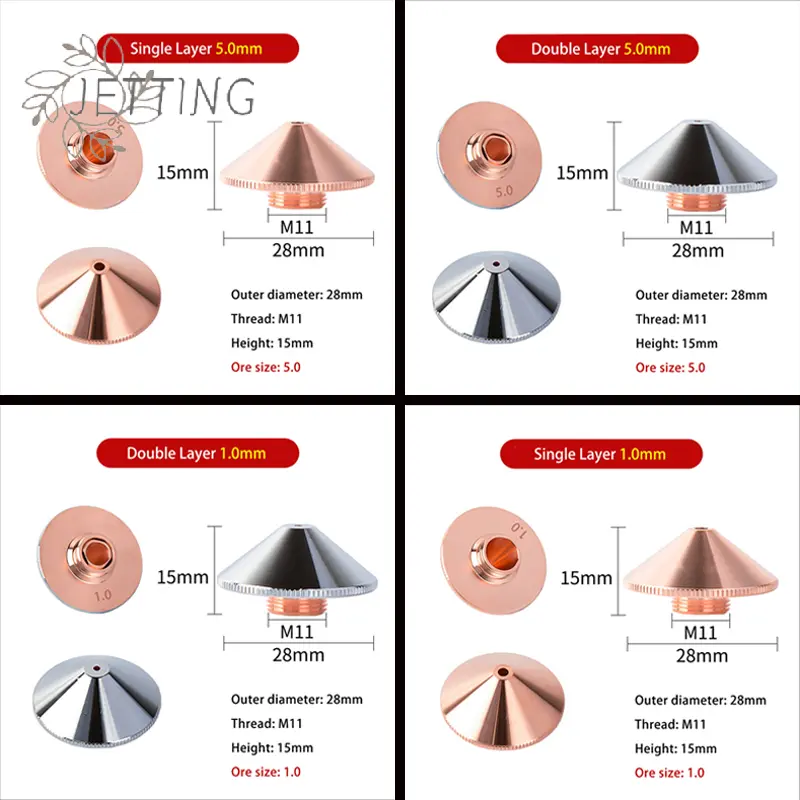 Single Layer 5.0mm

JETTING

5.0

15mm

M11

28mm

Outer diameter: 28mm

Thread: M11

Height: 15mm

Ore size: 5.0

Double Layer 5.0mm

5.0

15mm

M11

28mm

Outer diameter: 28mm

Thread: M11

Height: 15mm

Ore size: 5.0

Double Layer 1.0mm

1.0

15mm

M11

28mm

Outer diameter: 28mm

Thread: M11

Height: 15mm

Ore size: 1.0

Single Layer 1.0mm

1.0

15mm

M11

28mm

Outer diameter: 28mm

Thread: M11

Height: 15mm

Ore size: 1.0